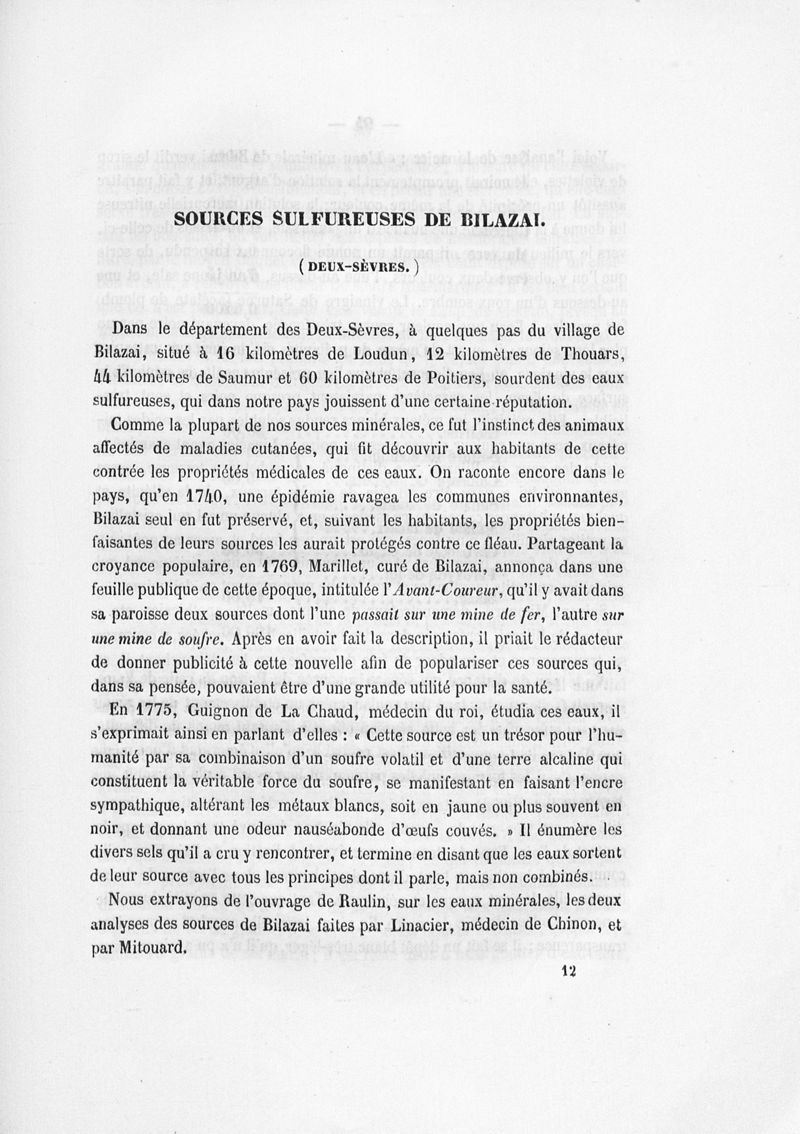 SOURCES SULFUREUSES DE BILAZAI.

( DEUX-SÈVRES. )

Dans le département des Deux-Sèvres, à quelques pas du village de Bilazai, situé à 16 kilomètres de Loudun, 12 kilomètres de Thouars, 44 kilomètres de Saumur et 60 kilomètres de Poitiers, sourdent des eaux sulfureuses, qui dans notre pays jouissent d'une certaine réputation.

Comme la plupart de nos sources minérales, ce fut l'instinct des animaux affectés de maladies cutanées, qui fit découvrir aux habitants de cette contrée les propriétés médicales de ces eaux. On raconte encore dans le pays, qu'en 1740, une épidémie ravagea les communes environnantes, Bilazai seul en fut préservé, et, suivant les habitants, les propriétés bienfaisantes de leurs sources les aurait protégés contre ce fléau. Partageant la croyance populaire, en 1769, Marillet, curé de Bilazai, annonça dans une feuille publique de cette époque, intitulée l'Avant-Coureur, qu'il y avait dans sa paroisse deux sources dont l'une passait sur une mine de fer, l'autre sur une mine de soufre. Après en avoir fait la description, il priait le rédacteur de donner publicité à cette nouvelle afin de populariser ces sources qui, dans sa pensée, pouvaient être d'une grande utilité pour la santé.

En 1775, Guignon de La Chaud, médecin du roi, étudia ces eaux, il s'exprimait ainsi en parlant d'elles : « Cette source est un trésor pour l'humanité par sa combinaison d'un soufre volatil et d'une terre alcaline qui constituent la véritable force du soufre, se manifestant en faisant l'encre sympathique, altérant les métaux blancs, soit en jaune ou plus souvent en noir, et donnant une odeur nauséabonde d'œufs couvés. » Il énumère les divers sels qu'il a cru y rencontrer, et termine en disant que les eaux sortent de leur source avec tous les principes dont il parle, mais non combinés.

Nous extrayons de l'ouvrage de Raulin, sur les eaux minérales, les deux analyses des sources de Bilazai faites par Linacier, médecin de Chinon, et par Mitouard.

12